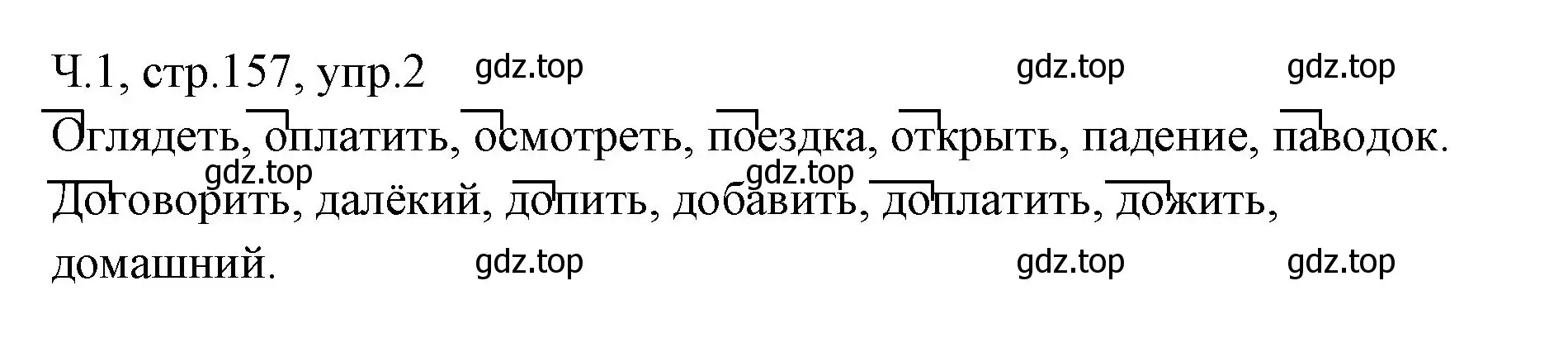 Ч.1, стр.157, упр.2 gdz.top gdz.top gdz.top

Оглядеть, оплатить, осмотреть, поездка, открыть, падение, паводок.
gdz.top gdz.top
Договорить, далёкий, допить, добавить, доплатить, дожить, домашний. gdz.top gdz.top gdz.top